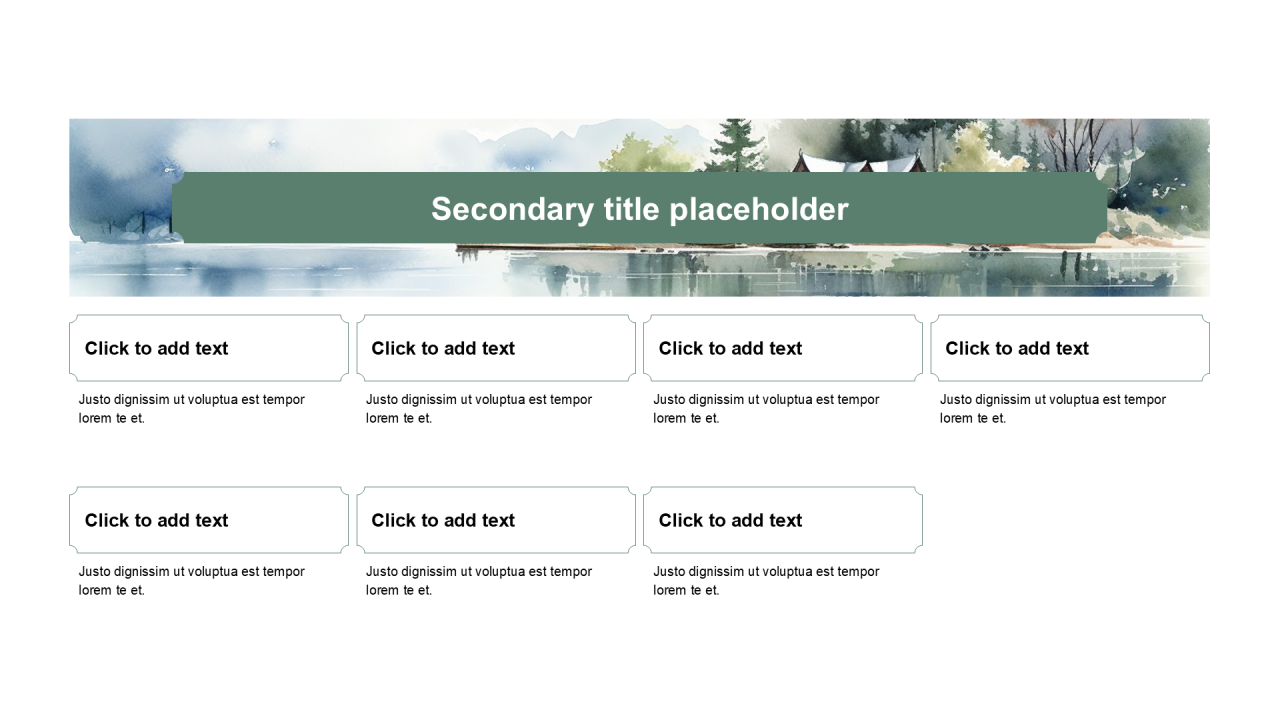 Secondary title placeholder

Click to add text

Justo dignissim ut voluptua est tempor lorem te et.

Click to add text

Justo dignissim ut voluptua est tempor lorem te et.

Click to add text

Justo dignissim ut voluptua est tempor lorem te et.

Click to add text

Justo dignissim ut voluptua est tempor lorem te et.

Click to add text

Justo dignissim ut voluptua est tempor lorem te et.

Click to add text

Justo dignissim ut voluptua est tempor lorem te et.

Click to add text

Justo dignissim ut voluptua est tempor lorem te et.